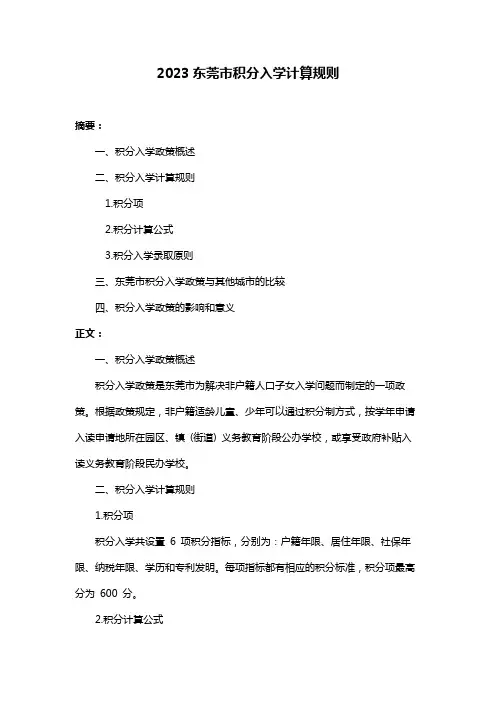 2023 东莞市积分入学计算规则

摘要：

一、积分入学政策概述

二、积分入学计算规则

1.积分项

2.积分计算公式

3.积分入学录取原则

三、东莞市积分入学政策与其他城市的比较

四、积分入学政策的影响和意义

正文：

一、积分入学政策概述

积分入学政策是东莞市为解决非户籍人口子女入学问题而制定的一项政策。根据政策规定，非户籍适龄儿童、少年可以通过积分制方式，按学年申请入读申请地所在园区、镇（街道）义务教育阶段公办学校，或享受政府补贴入读义务教育阶段民办学校。

二、积分入学计算规则

1.积分项

积分入学共设置 6 项积分指标，分别为：户籍年限、居住年限、社保年限、纳税年限、学历和专利发明。每项指标都有相应的积分标准，积分项最高分为 600 分。

2.积分计算公式